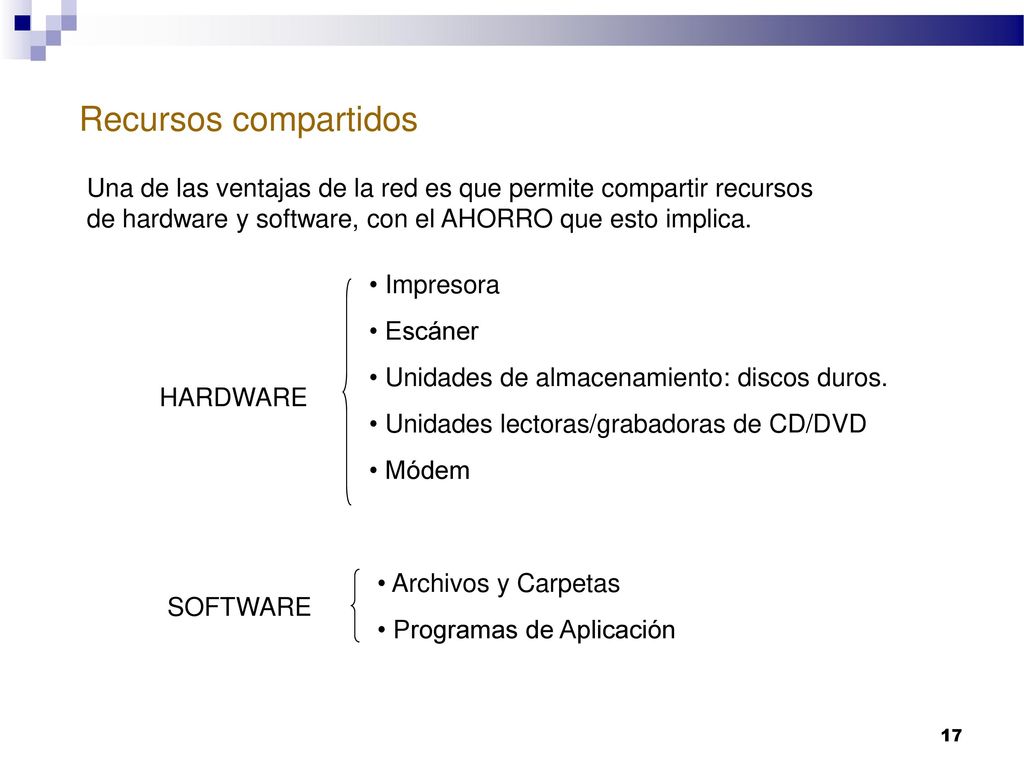 Recursos compartidos

Una de las ventajas de la red es que permite compartir recursos de hardware y software, con el AHORRO que esto implica.

HARDWARE

• Impresora
• Escáner
• Unidades de almacenamiento: discos duros.
• Unidades lectoras/grabadoras de CD/DVD
• Módem

SOFTWARE

• Archivos y Carpetas
• Programas de Aplicación

17